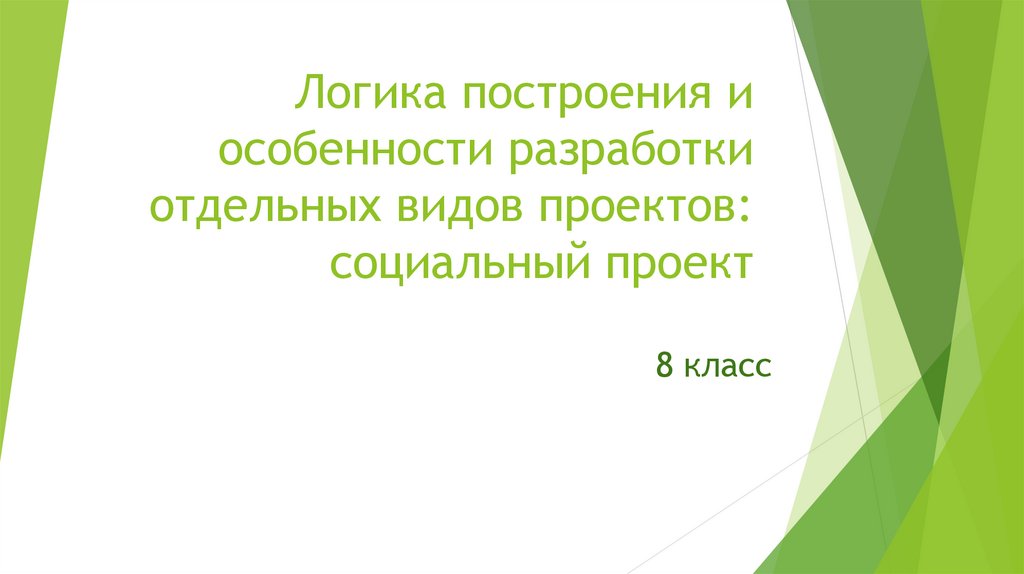 Логика построения и особенности разработки отдельных видов проектов: социальный проект

8 класс